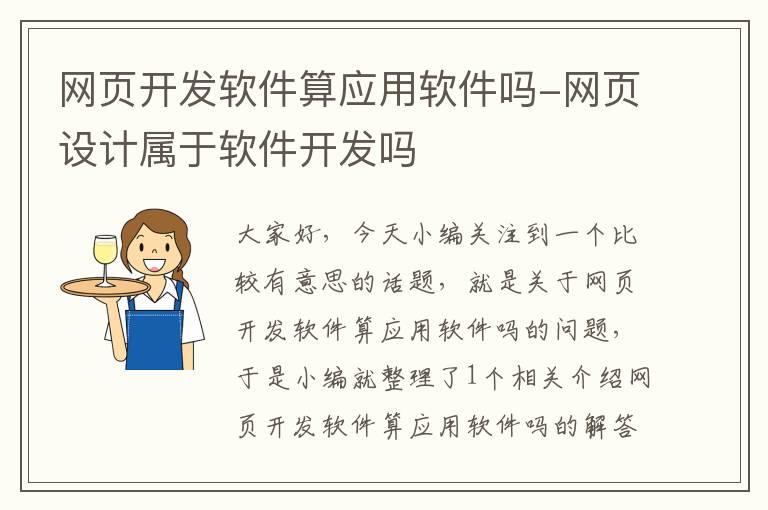 网页开发软件算应用软件吗-网页设计属于软件开发吗

大家好，今天小编关注到一个比较有意思的话题，就是关于网页开发软件算应用软件吗的问题，于是小编就整理了1个相关介绍网页开发软件算应用软件吗的解答